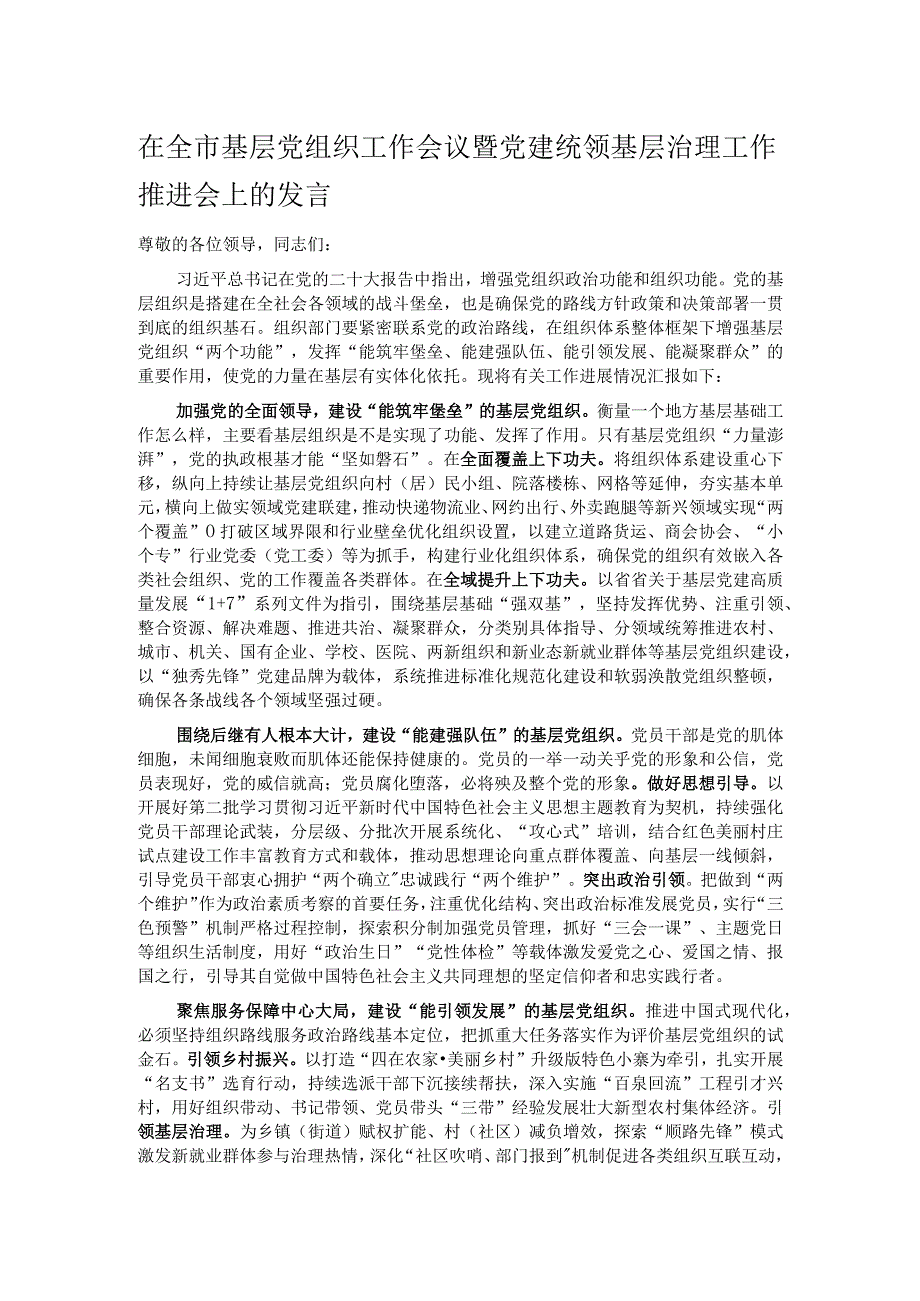 在全市基层党组织工作会议暨党建统领基层治理工作推进会上的发言

尊敬的各位领导，同志们：

习近平总书记在党的二十大报告中指出，增强党组织政治功能和组织功能。党的基层组织是搭建在全社会各领域的战斗堡垒，也是确保党的路线方针政策和决策部署一贯到底的组织基石。组织部门要紧密联系党的政治路线，在组织体系整体框架下增强基层党组织“两个功能”，发挥“能筑牢堡垒、能建强队伍、能引领发展、能凝聚群众”的重要作用，使党的力量在基层有实体化依托。现将有关工作进展情况汇报如下：

加强党的全面领导，建设“能筑牢堡垒”的基层党组织。衡量一个地方基层基础工作怎么样，主要看基层组织是不是实现了功能、发挥了作用。只有基层党组织“力量澎湃”，党的执政根基才能“坚如磐石”。在全面覆盖上下功夫。将组织体系建设重心下移，纵向上持续让基层党组织向村（居）民小组、院落楼栋、网格等延伸，夯实基本单元，横向上做实领域党建联建，推动快递物流业、网约出行、外卖跑腿等新兴领域实现“两个覆盖”0打破区域界限和行业壁垒优化组织设置，以建立道路货运、商会协会、“小个专”行业党委（党工委）等为抓手，构建行业化组织体系，确保党的组织有效嵌入各类社会组织、党的工作覆盖各类群体。在全域提升上下功夫。以省省关于基层党建高质量发展“1+7”系列文件为指引，围绕基层基础“强双基”，坚持发挥优势、注重引领、整合资源、解决难题、推进共治、凝聚群众，分类别具体指导、分领域统筹推进农村、城市、机关、国有企业、学校、医院、两新组织和新业态新就业群体等基层党组织建设，以“独秀先锋”党建品牌为载体，系统推进标准化规范化建设和软弱涣散党组织整顿，确保各条战线各个领域坚强过硬。

围绕后继有人根本大计，建设“能建强队伍”的基层党组织。党员干部是党的肌体细胞，未闻细胞衰败而肌体还能保持健康的。党员的一举一动关乎党的形象和公信，党员表现好，党的威信就高；党员腐化堕落，必将殃及整个党的形象。做好思想引导。以开展好第二批学习贯彻习近平新时代中国特色社会主义思想主题教育为契机，持续强化党员干部理论武装，分层级、分批次开展系统化、“攻心式”培训，结合红色美丽村庄试点建设工作丰富教育方式和载体，推动思想理论向重点群体覆盖、向基层一线倾斜，引导党员干部衷心拥护“两个确立”忠诚践行“两个维护”。突出政治引领。把做到“两个维护”作为政治素质考察的首要任务，注重优化结构、突出政治标准发展党员，实行“三色预警”机制严格过程控制，探索积分制加强党员管理，抓好“三会一课”、主题党日等组织生活制度，用好“政治生日”“党性体检”等载体激发爱党之心、爱国之情、报国之行，引导其自觉做中国特色社会主义共同理想的坚定信仰者和忠实践行者。

聚焦服务保障中心大局，建设“能引领发展”的基层党组织。推进中国式现代化，必须坚持组织路线服务政治路线基本定位，把抓重大任务落实作为评价基层党组织的试金石。引领乡村振兴。以打造“四在农家•美丽乡村”升级版特色小寨为牵引，扎实开展“名支书”选育行动，持续选派干部下沉接续帮扶，深入实施“百泉回流”工程引才兴村，用好组织带动、书记带领、党员带头“三带”经验发展壮大新型农村集体经济。引领基层治理。为乡镇（街道）赋权扩能、村（社区）减负增效，探索“顺路先锋”模式激发新就业群体参与治理热情，深化“社区吹哨、部门报到”机制促进各类组织互联互动，